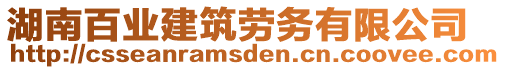 湖南百业建筑劳务有限公司
http://csseanramsden.cn.coovee.com